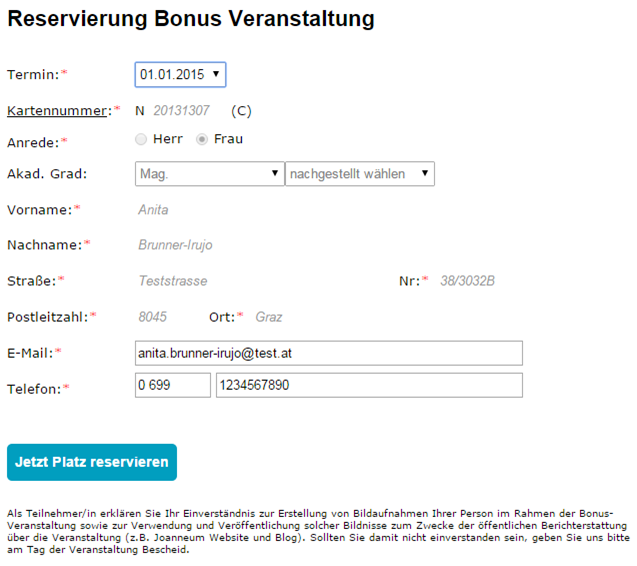 Reservierung Bonus Veranstaltung

Termin:* 01.01.2015

Kartennummer:* N 20131307 (C)

Anrede:* Herr Frau

Akad. Grad: Mag. nachgestellt wählen

Vorname:* Anita

Nachname:* Brunner-Irujo

Straße:* Teststrasse Nr:* 38/3032B

Postleitzahl:* 8045 Ort:* Graz

E-Mail:* anita.brunner-irujo@test.at

Telefon:* 0 699 1234567890

Jetzt Platz reservieren

Als Teilnehmer/in erklären Sie Ihr Einverständnis zur Erstellung von Bildaufnahmen Ihrer Person im Rahmen der Bonus-Veranstaltung sowie zur Verwendung und Veröffentlichung solcher Bildnisse zum Zwecke der öffentlichen Berichterstattung über die Veranstaltung (z.B. Joanneum Website und Blog). Sollten Sie damit nicht einverstanden sein, geben Sie uns bitte am Tag der Veranstaltung Bescheid.